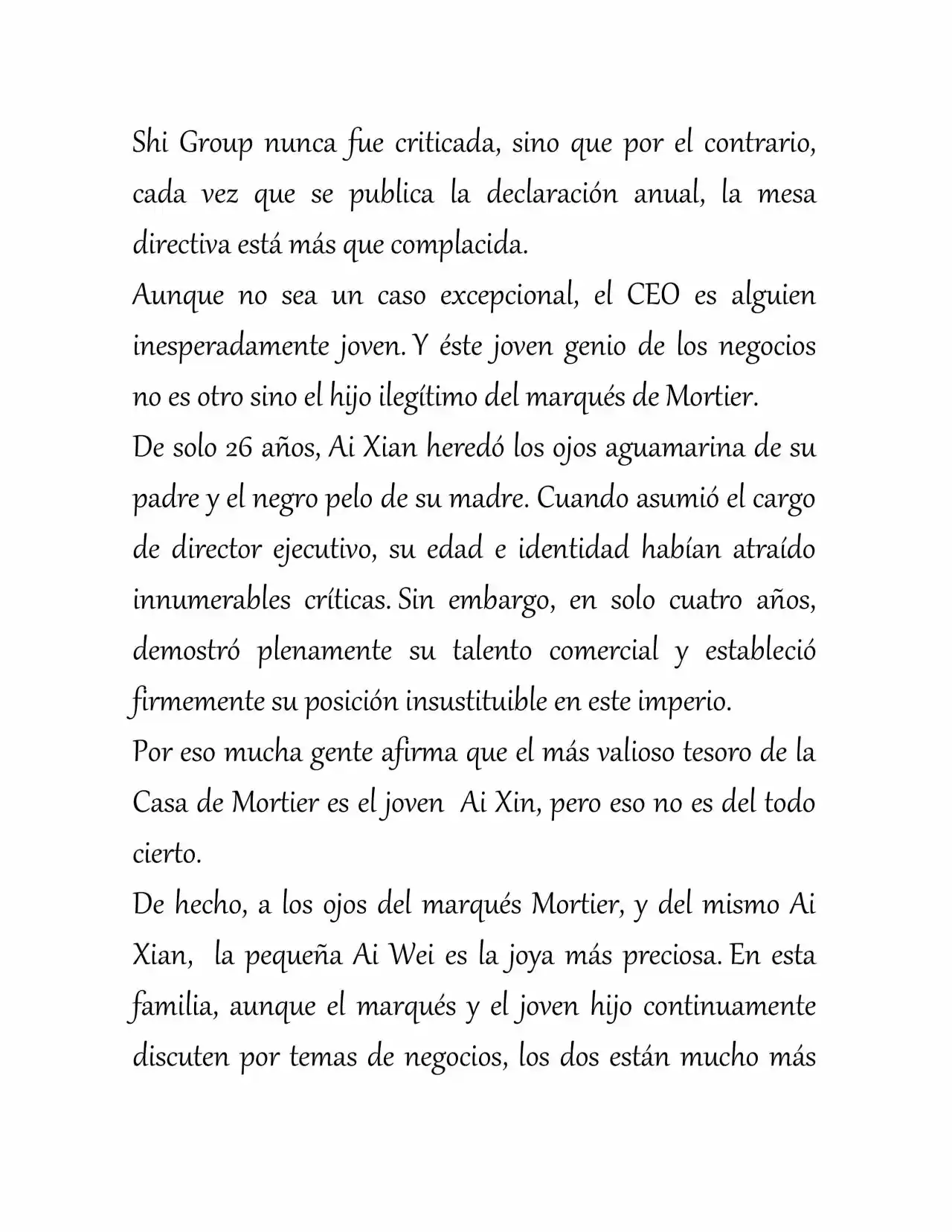 Shi Group nunca fue criticada, sino que por el contrario, cada vez que se publica la declaración anual, la mesa directiva está más que complacida.

Aunque no sea un caso excepcional, el CEO es alguien inesperadamente joven. Y éste joven genio de los negocios no es otro sino el hijo ilegítimo del marqués de Mortier.

De solo 26 años, Ai Xian heredó los ojos aguamarina de su padre y el negro pelo de su madre. Cuando asumió el cargo de director ejecutivo, su edad e identidad habían atraído innumerables críticas. Sin embargo, en solo cuatro años, demostró plenamente su talento comercial y estableció firmemente su posición insustituible en este imperio.

Por eso mucha gente afirma que el más valioso tesoro de la Casa de Mortier es el joven Ai Xin, pero eso no es del todo cierto.

De hecho, a los ojos del marqués Mortier, y del mismo Ai Xian, la pequeña Ai Wei es la joya más preciosa. En esta familia, aunque el marqués y el joven hijo continuamente discuten por temas de negocios, los dos están mucho más